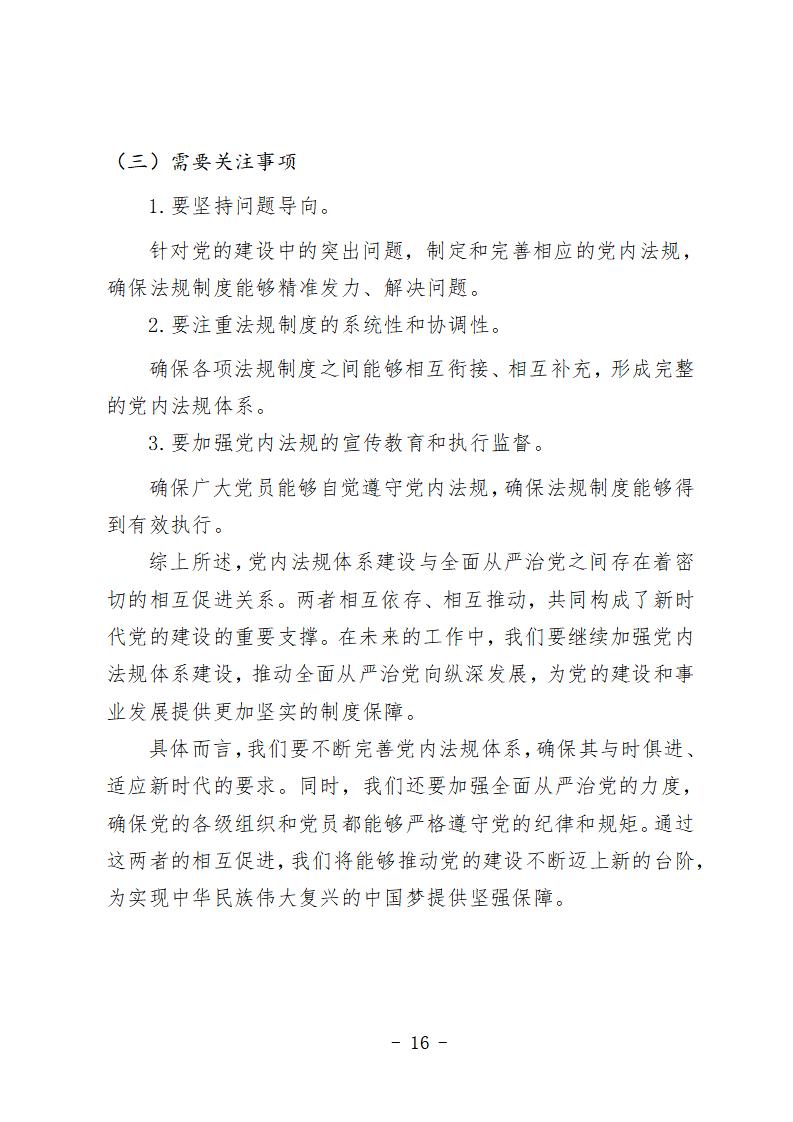 （三）需要关注事项

1.要坚持问题导向。

针对党的建设中的突出问题，制定和完善相应的党内法规，确保法规制度能够精准发力、解决问题。

2.要注重法规制度的系统性和协调性。

确保各项法规制度之间能够相互衔接、相互补充，形成完整的党内法规体系。

3.要加强党内法规的宣传教育和执行监督。

确保广大党员能够自觉遵守党内法规，确保法规制度能够得到有效执行。

综上所述，党内法规体系建设与全面从严治党之间存在着密切的相互促进关系。两者相互依存、相互推动，共同构成了新时代党的建设的重要支撑。在未来的工作中，我们要继续加强党内法规体系建设，推动全面从严治党向纵深发展，为党的建设和事业发展提供更加坚实的制度保障。

具体而言，我们要不断完善党内法规体系，确保其与时俱进、适应新时代的要求。同时，我们还要加强全面从严治党的力度，确保党的各级组织和党员都能够严格遵守党的纪律和规矩。通过这两者的相互促进，我们将能够推动党的建设不断迈上新的台阶，为实现中华民族伟大复兴的中国梦提供坚强保障。

- 16 -